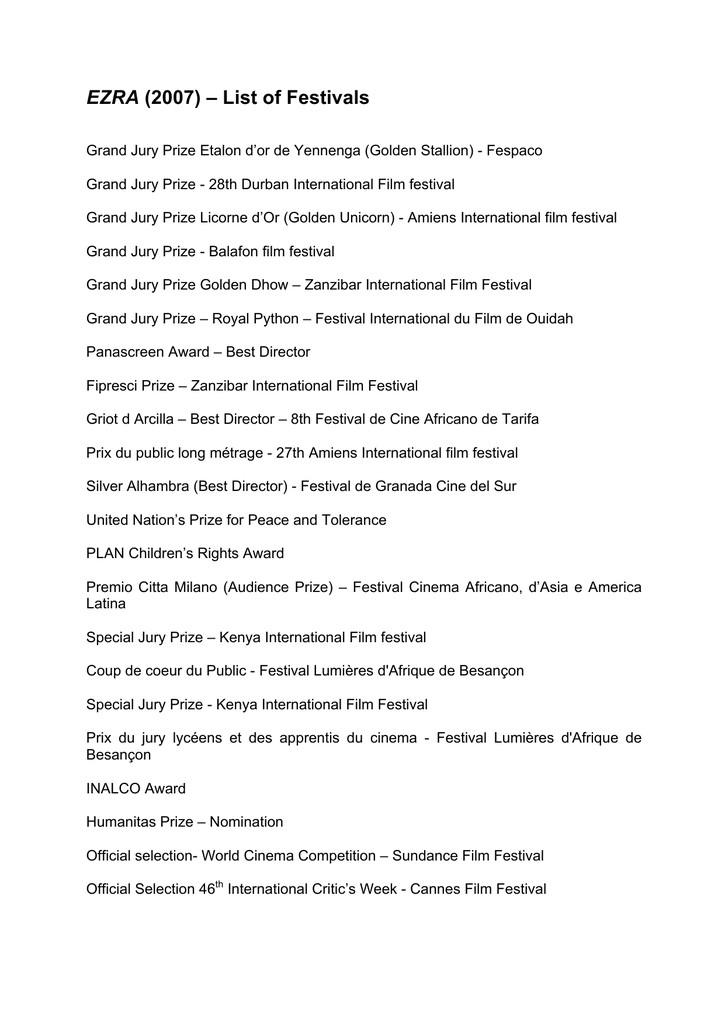 EZRA (2007) – List of Festivals

Grand Jury Prize Etalon d'or de Yennenga (Golden Stallion) - Fespaco

Grand Jury Prize - 28th Durban International Film festival

Grand Jury Prize Licorne d'Or (Golden Unicorn) - Amiens International film festival

Grand Jury Prize - Balafon film festival

Grand Jury Prize Golden Dhow – Zanzibar International Film Festival

Grand Jury Prize – Royal Python – Festival International du Film de Ouidah

Panascreen Award – Best Director

Fipresci Prize – Zanzibar International Film Festival

Griot d Arcilla – Best Director – 8th Festival de Cine Africano de Tarifa

Prix du public long métrage - 27th Amiens International film festival

Silver Alhambra (Best Director) - Festival de Granada Cine del Sur

United Nation's Prize for Peace and Tolerance

PLAN Children's Rights Award

Premio Citta Milano (Audience Prize) – Festival Cinema Africano, d'Asia e America Latina

Special Jury Prize – Kenya International Film festival

Coup de coeur du Public - Festival Lumières d'Afrique de Besançon

Special Jury Prize - Kenya International Film Festival

Prix du jury lycéens et des apprentis du cinema - Festival Lumières d'Afrique de Besançon

INALCO Award

Humanitas Prize – Nomination

Official selection- World Cinema Competition – Sundance Film Festival

Official Selection 46$^{th}$ International Critic's Week - Cannes Film Festival